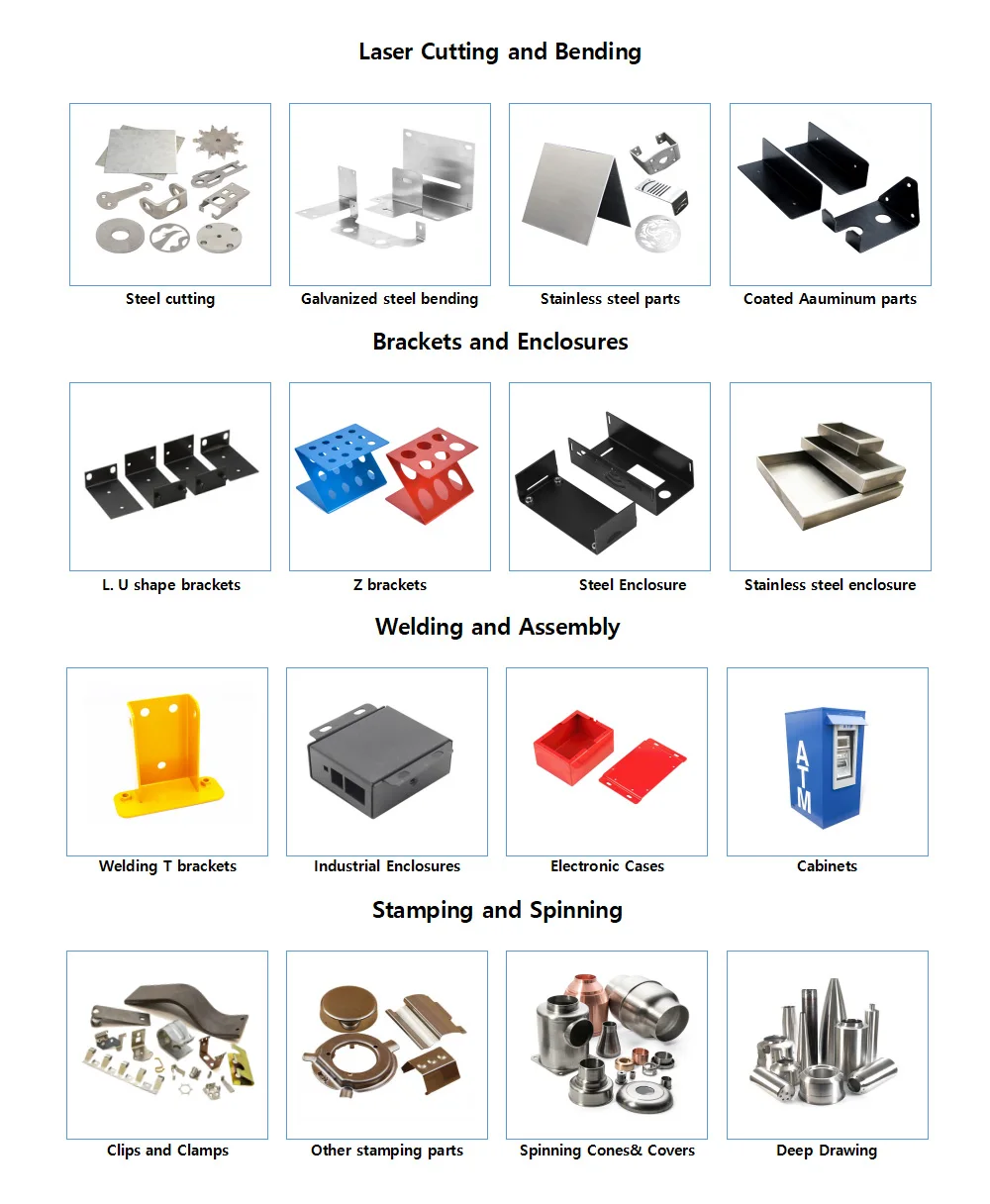 Laser Cutting and Bending

Steel cutting

Galvanized steel bending

Stainless steel parts

Coated Aauminum parts

Brackets and Enclosures

L. U shape brackets

Z brackets

Steel Enclosure

Stainless steel enclosure

Welding and Assembly

Welding T brackets

Industrial Enclosures

Electronic Cases

ATM

Cabinets

Stamping and Spinning

Clips and Clamps

Other stamping parts

Spinning Cones& Covers

Deep Drawing